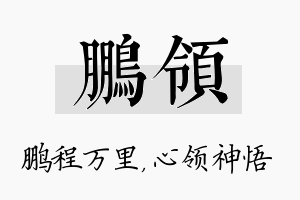 鵬領

鹏程万里,心领神悟